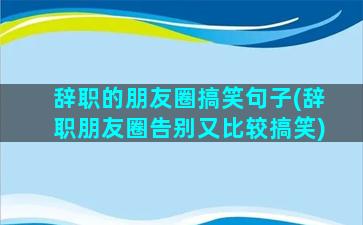 辞职的朋友圈搞笑句子(辞职朋友圈告别又比较搞笑)